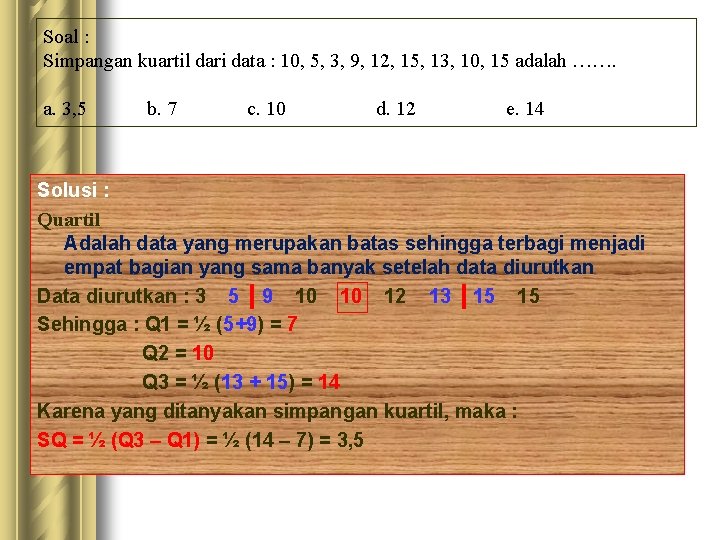 Soal :
Simpangan kuartil dari data : 10, 5, 3, 9, 12, 15, 13, 10, 15 adalah …….

a. 3,5 b. 7 c. 10 d. 12 e. 14

Solusi :

Quartil

Adalah data yang merupakan batas sehingga terbagi menjadi empat bagian yang sama banyak setelah data diurutkan

Data diurutkan : 3 5 | 9 10 10 12 13 | 15 15

Sehingga : Q1 = ½ (5+9) = 7

Q2 = 10

Q3 = ½ (13 + 15) = 14

Karena yang ditanyakan simpangan kuartil, maka :

SQ = ½ (Q3 – Q1) = ½ (14 – 7) = 3,5